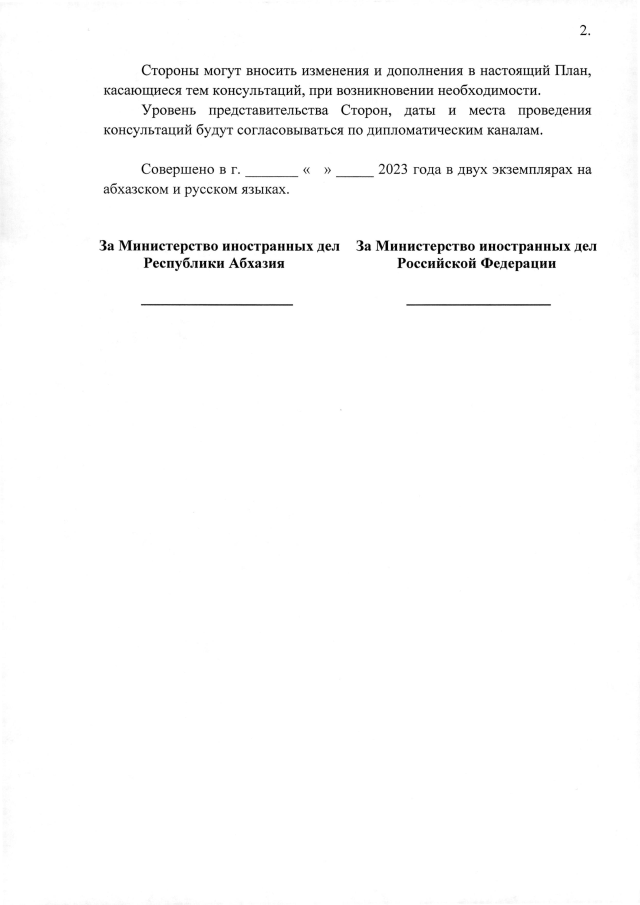 2.

Стороны могут вносить изменения и дополнения в настоящий План, касающиеся тем консультаций, при возникновении необходимости.

Уровень представительства Сторон, даты и места проведения консультаций будут согласовываться по дипломатическим каналам.

Совершено в г. _______ « » _____ 2023 года в двух экземплярах на абхазском и русском языках.

За Министерство иностранных дел Республики Абхазия

____________________

За Министерство иностранных дел Российской Федерации

____________________